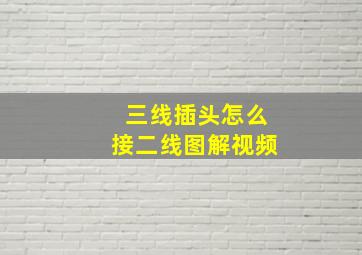 三线插头怎么
接二线图解视频